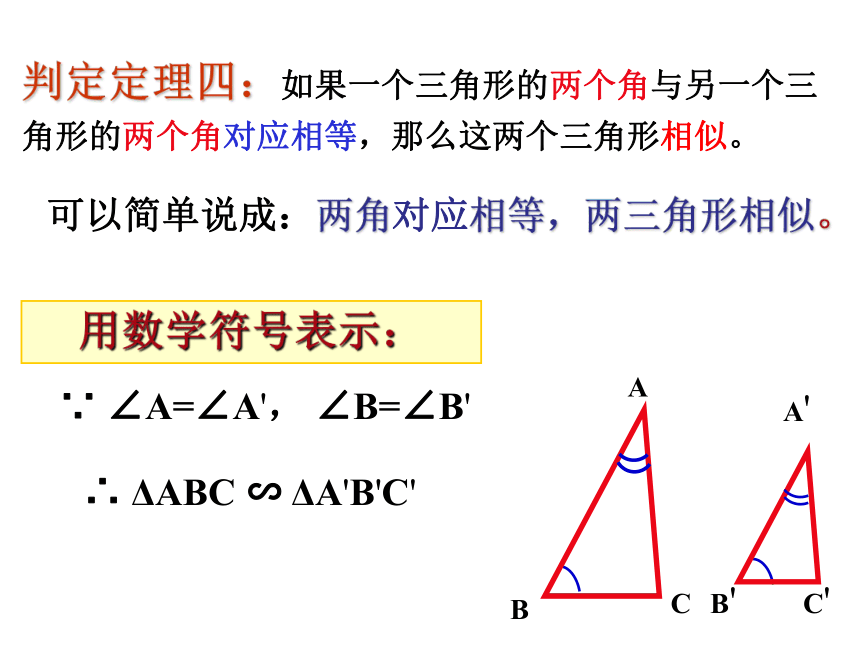 判定定理四：如果一个三角形的两个角与另一个三角形的两个角对应相等，那么这两个三角形相似。

可以简单说成：两角对应相等，两三角形相似。

用数学符号表示：

$\because \angle A=\angle A'$， $\angle B=\angle B'$

$\therefore \Delta ABC \backsim \Delta A'B'C'$

A

B

C

A'

B'

C'